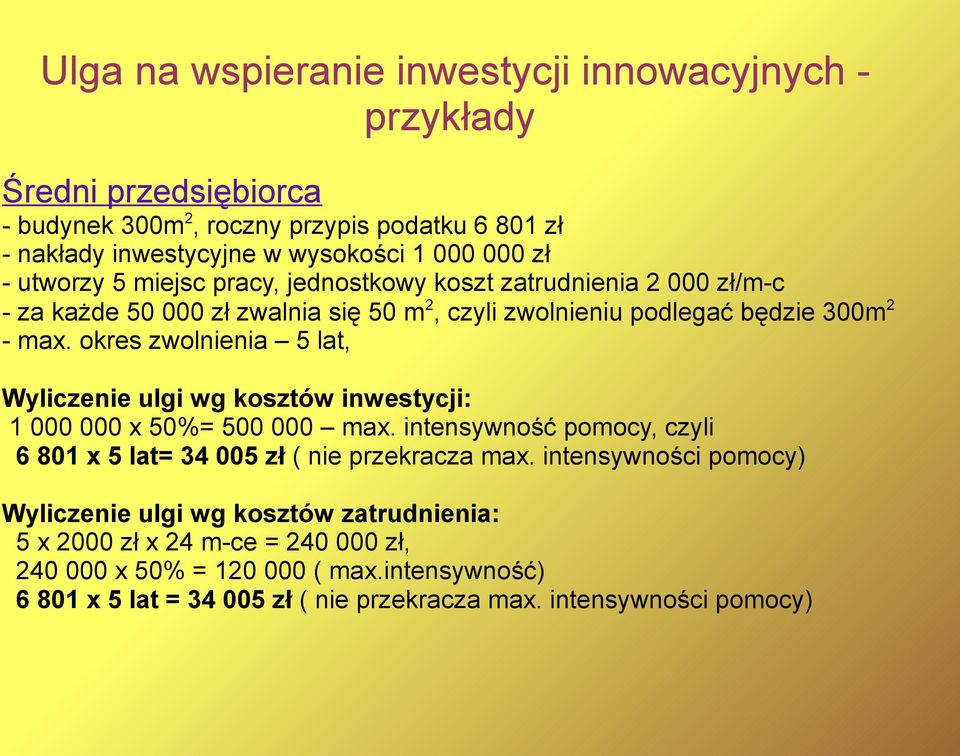 Ulga na wspieranie inwestycji innowacyjnych - przykłady

Średni przedsiębiorca
- budynek 300m$^2$, roczny przypis podatku 6 801 zł
- nakłady inwestycyjne w wysokości 1 000 000 zł
- utworzy 5 miejsc pracy, jednostkowy koszt zatrudnienia 2 000 zł/m-c
- za każde 50 000 zł zwalnia się 50 m$^2$, czyli zwolnieniu podlegać będzie 300m$^2$
- max. okres zwolnienia – 5 lat,

Wyliczenie ulgi wg kosztów inwestycji:
1 000 000 x 50%= 500 000 – max. intensywność pomocy, czyli
6 801 x 5 lat= 34 005 zł ( nie przekracza max. intensywności pomocy)

Wyliczenie ulgi wg kosztów zatrudnienia:
5 x 2000 zł x 24 m-ce = 240 000 zł,
240 000 x 50% = 120 000 ( max.intensywność)
6 801 x 5 lat = 34 005 zł ( nie przekracza max. intensywności pomocy)